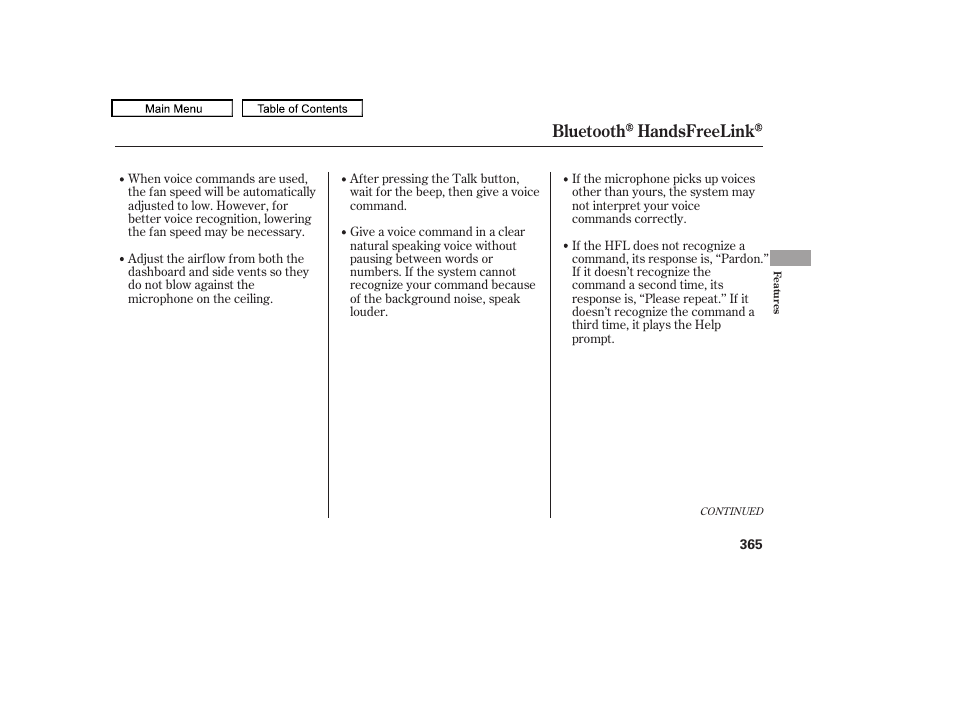 Main Menu

Table of Contents

Bluetooth® HandsFreeLink®

• When voice commands are used, the fan speed will be automatically adjusted to low. However, for better voice recognition, lowering the fan speed may be necessary.

• Adjust the airflow from both the dashboard and side vents so they do not blow against the microphone on the ceiling.

• After pressing the Talk button, wait for the beep, then give a voice command.

• Give a voice command in a clear natural speaking voice without pausing between words or numbers. If the system cannot recognize your command because of the background noise, speak louder.

• If the microphone picks up voices other than yours, the system may not interpret your voice commands correctly.

• If the HFL does not recognize a command, its response is, “Pardon.” If it doesn’t recognize the command a second time, its response is, “Please repeat.” If it doesn’t recognize the command a third time, it plays the Help prompt.

Features

CONTINUED

365